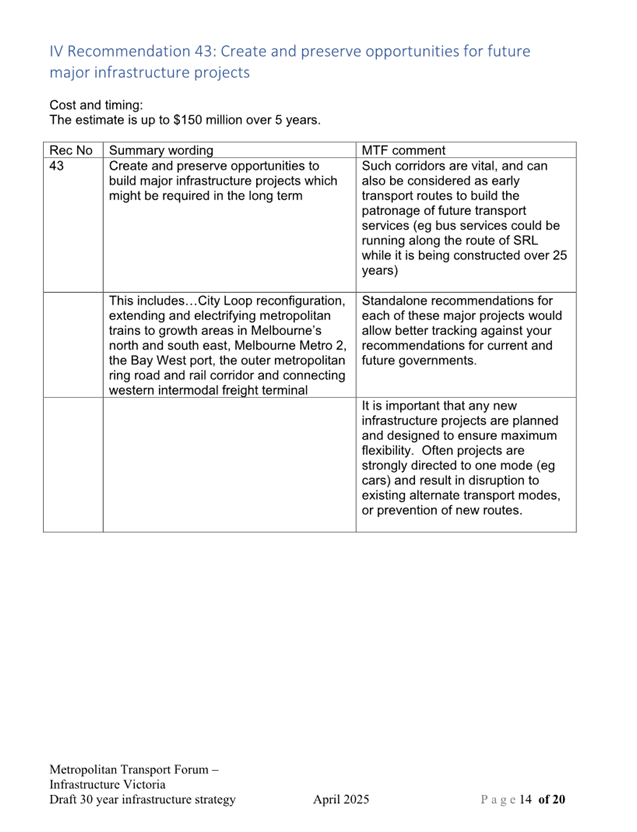 IV Recommendation 43: Create and preserve opportunities for future major infrastructure projects

Cost and timing:
The estimate is up to $150 million over 5 years.

| Rec No | Summary wording | MTF comment |
|---|---|---|
| 43 | Create and preserve opportunities to build major infrastructure projects which might be required in the long term | Such corridors are vital, and can also be considered as early transport routes to build the patronage of future transport services (eg bus services could be running along the route of SRL while it is being constructed over 25 years) |
|  | This includes…City Loop reconfiguration, extending and electrifying metropolitan trains to growth areas in Melbourne's north and south east, Melbourne Metro 2, the Bay West port, the outer metropolitan ring road and rail corridor and connecting western intermodal freight terminal | Standalone recommendations for each of these major projects would allow better tracking against your recommendations for current and future governments. |
|  |  | It is important that any new infrastructure projects are planned and designed to ensure maximum flexibility. Often projects are strongly directed to one mode (eg cars) and result in disruption to existing alternate transport modes, or prevention of new routes. |

Metropolitan Transport Forum –
Infrastructure Victoria
Draft 30 year infrastructure strategy April 2025 Page 14 of 20